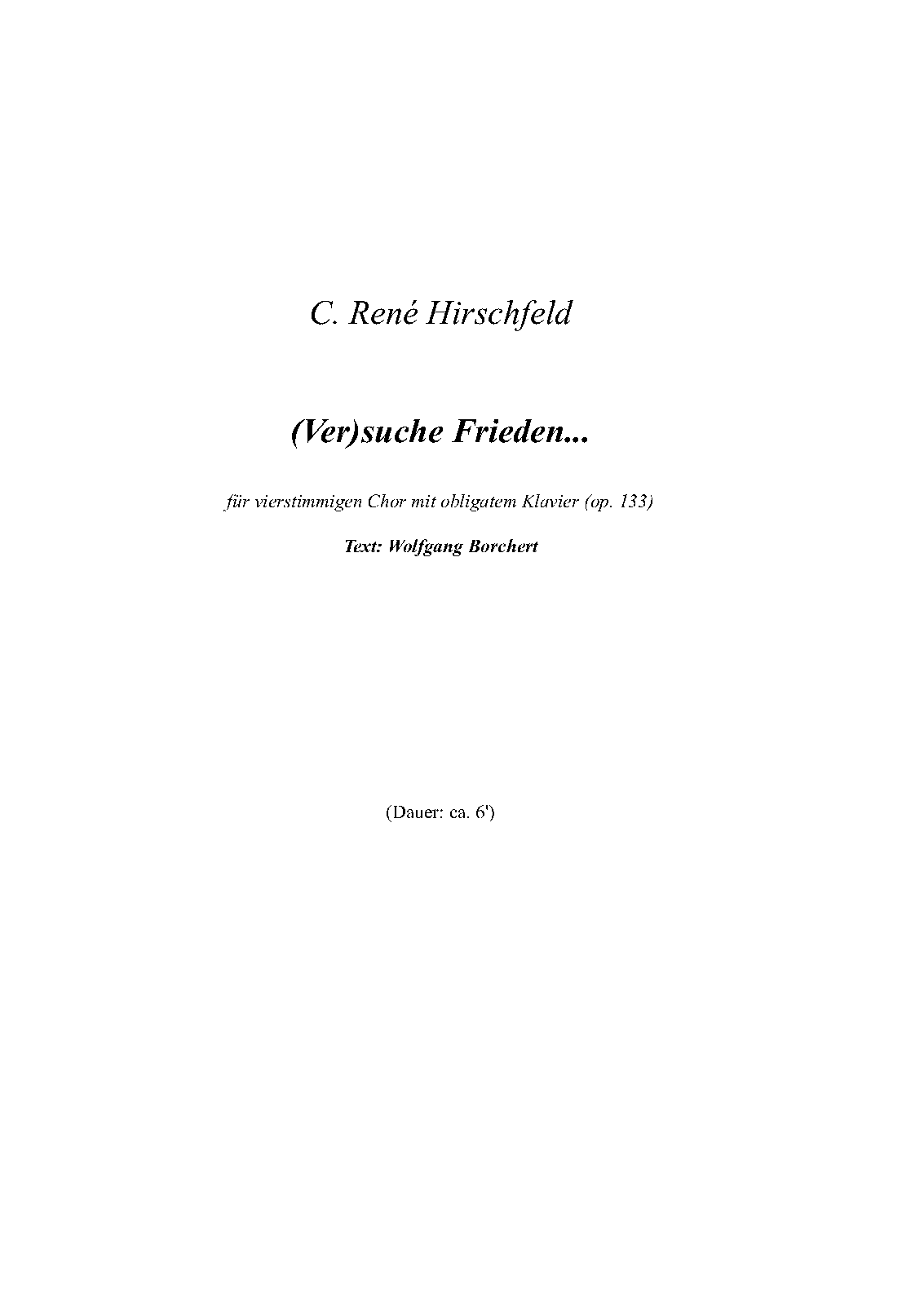 C. René Hirschfeld

(Ver)suche Frieden...

für vierstimmigen Chor mit obligatem Klavier (op. 133)

Text: Wolfgang Borchert

(Dauer: ca. 6')